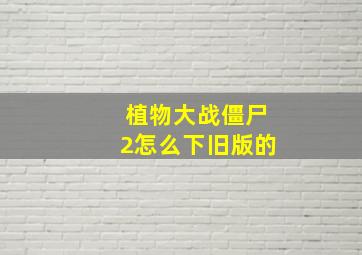 植物大战僵尸2怎么下旧版的